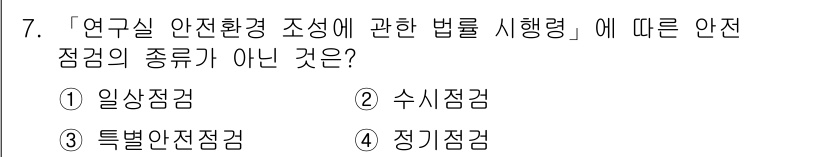 7. 「연구실 안전환경 조성에 관한 법률 시행령」에 따른 안전점검의 종류가 아닌 것은?

① 일상점검 ② 수시점검

③ 특별안전점검 ④ 정기점검